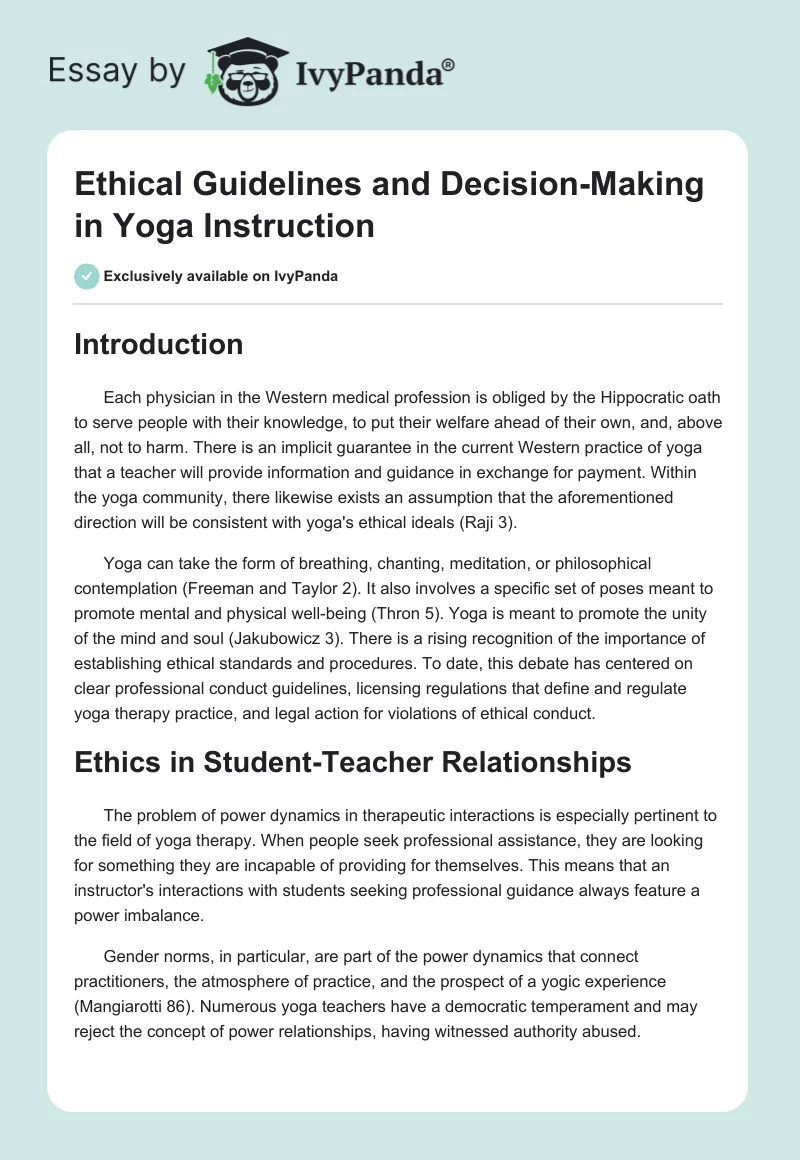 Essay by IvyPanda®

Ethical Guidelines and Decision-Making in Yoga Instruction

Exclusively available on IvyPanda

Introduction

Each physician in the Western medical profession is obliged by the Hippocratic oath to serve people with their knowledge, to put their welfare ahead of their own, and, above all, not to harm. There is an implicit guarantee in the current Western practice of yoga that a teacher will provide information and guidance in exchange for payment. Within the yoga community, there likewise exists an assumption that the aforementioned direction will be consistent with yoga's ethical ideals (Raji 3).

Yoga can take the form of breathing, chanting, meditation, or philosophical contemplation (Freeman and Taylor 2). It also involves a specific set of poses meant to promote mental and physical well-being (Thron 5). Yoga is meant to promote the unity of the mind and soul (Jakubowicz 3). There is a rising recognition of the importance of establishing ethical standards and procedures. To date, this debate has centered on clear professional conduct guidelines, licensing regulations that define and regulate yoga therapy practice, and legal action for violations of ethical conduct.

Ethics in Student-Teacher Relationships

The problem of power dynamics in therapeutic interactions is especially pertinent to the field of yoga therapy. When people seek professional assistance, they are looking for something they are incapable of providing for themselves. This means that an instructor's interactions with students seeking professional guidance always feature a power imbalance.

Gender norms, in particular, are part of the power dynamics that connect practitioners, the atmosphere of practice, and the prospect of a yogic experience (Mangiarotti 86). Numerous yoga teachers have a democratic temperament and may reject the concept of power relationships, having witnessed authority abused.